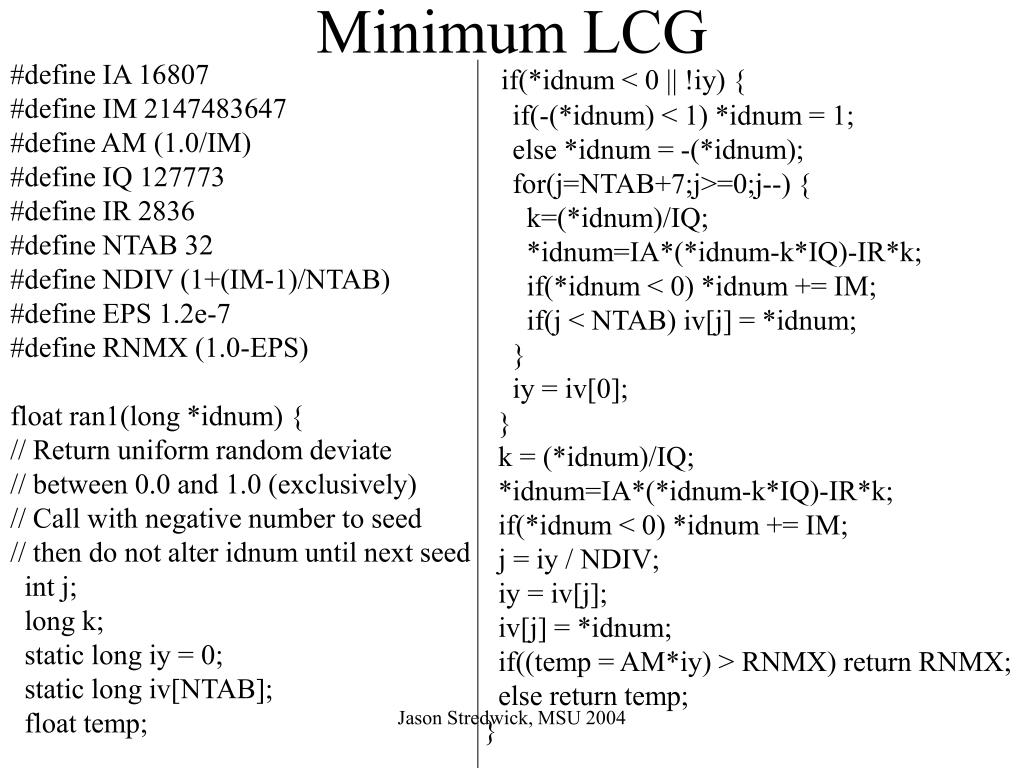 Minimum LCG

#define IA 16807
#define IM 2147483647
#define AM (1.0/IM)
#define IQ 127773
#define IR 2836
#define NTAB 32
#define NDIV (1+(IM-1)/NTAB)
#define EPS 1.2e-7
#define RNMX (1.0-EPS)

float ran1(long *idnum) {
// Return uniform random deviate
// between 0.0 and 1.0 (exclusively)
// Call with negative number to seed
// then do not alter idnum until next seed
int j;
long k;
static long iy = 0;
static long iv[NTAB];
float temp;

if(*idnum < 0 || !iy) {
if(-(*idnum) < 1) *idnum = 1;
else *idnum = -(*idnum);
for(j=NTAB+7;j>=0;j--) {
k=(*idnum)/IQ;
*idnum=IA*(*idnum-k*IQ)-IR*k;
if(*idnum < 0) *idnum += IM;
if(j < NTAB) iv[j] = *idnum;
}
iy = iv[0];
}
k = (*idnum)/IQ;
*idnum=IA*(*idnum-k*IQ)-IR*k;
if(*idnum < 0) *idnum += IM;
j = iy / NDIV;
iy = iv[j];
iv[j] = *idnum;
if((temp = AM*iy) > RNMX) return RNMX;
else return temp;
}

Jason Stredwick, MSU 2004